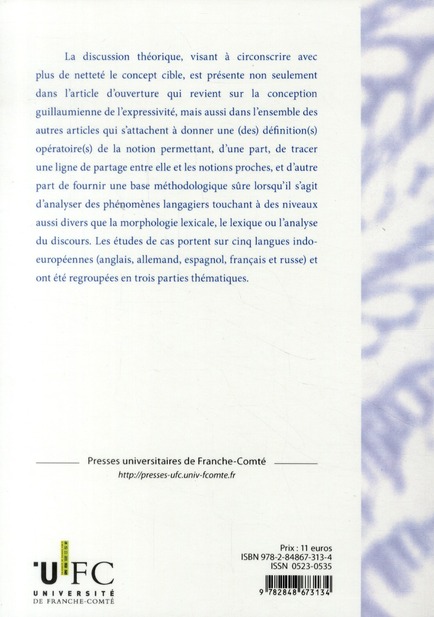 La discussion théorique, visant à circonscrire avec plus de netteté le concept cible, est présente non seulement dans l'article d'ouverture qui revient sur la conception guillaumienne de l'expressivité, mais aussi dans l'ensemble des autres articles qui s'attachent à donner une (des) définition(s) opératoire(s) de la notion permettant, d'une part, de tracer une ligne de partage entre elle et les notions proches, et d'autre part de fournir une base méthodologique sûre lorsqu'il s'agit d'analyser des phénomènes langagiers touchant à des niveaux aussi divers que la morphologie lexicale, le lexique ou l'analyse du discours. Les études de cas portent sur cinq langues indo-européennes (anglais, allemand, espagnol, français et russe) et ont été regroupées en trois parties thématiques.

Presses universitaires de Franche-Comté
http://presses-ufc.univ-fcomte.fr

UFC
UNIVERSITÉ DE FRANCHE-COMTÉ

Prix : 11 euros
ISBN 978-2-84867-313-4
ISSN 0523-0535

9 782848 673134